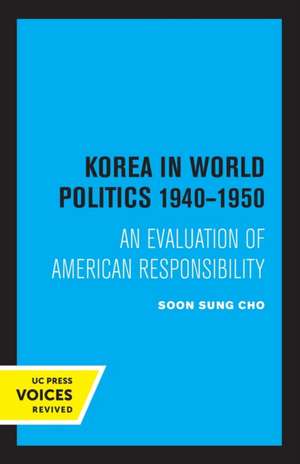 KOREA IN WORLD POLITICS 1940–1950

AN EVALUATION OF AMERICAN RESPONSIBILITY

SOON SUNG CHO

UC PRESS
VOICES
REVIVED